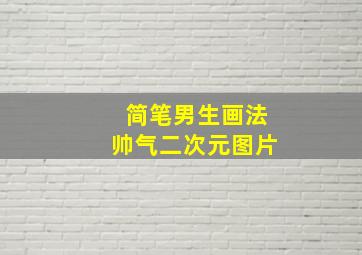 简笔男生画法
帅气二次元图片